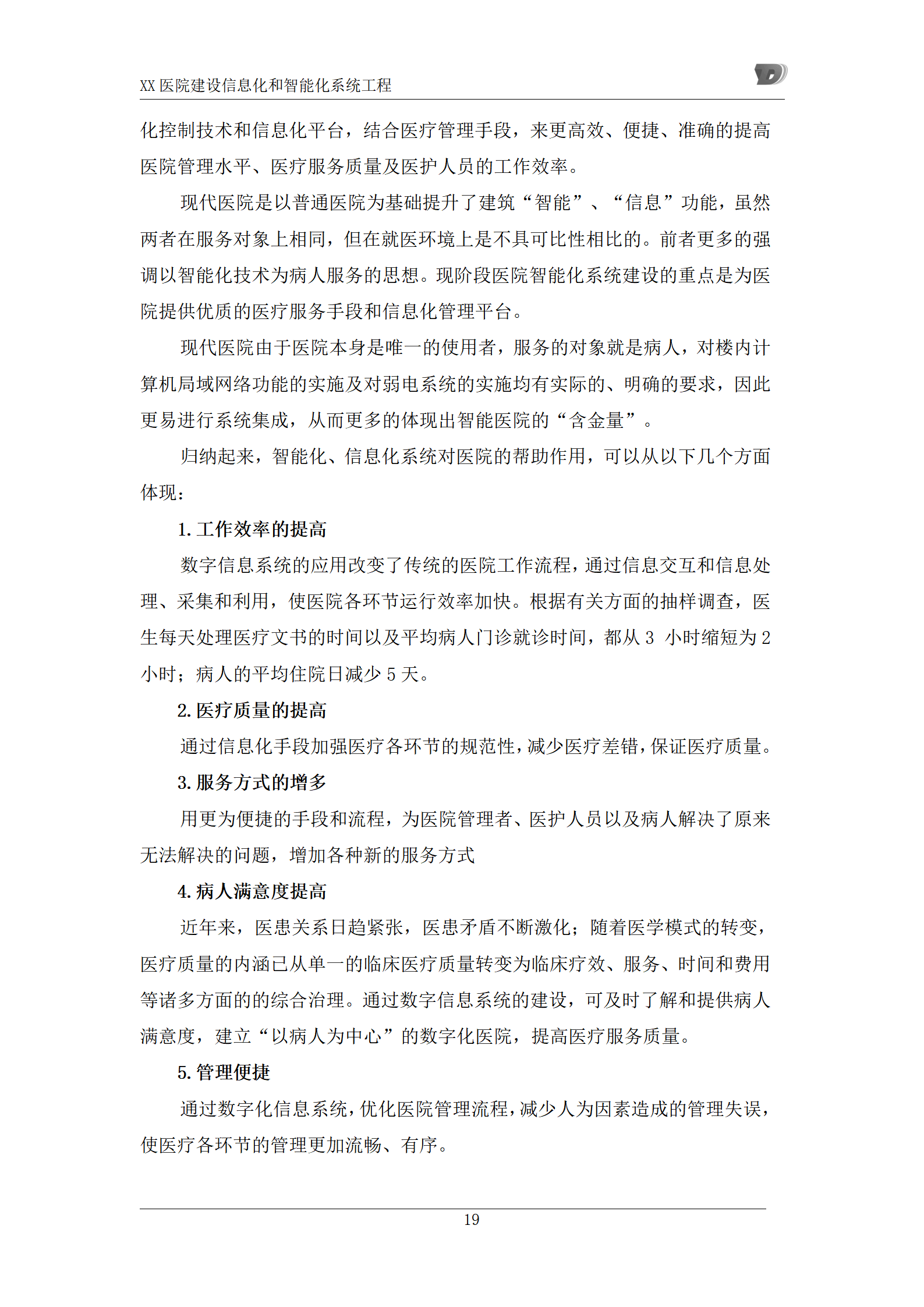 XX 医院建设信息化和智能化系统工程

化控制技术和信息化平台，结合医疗管理手段，来更高效、便捷、准确的提高医院管理水平、医疗服务质量及医护人员的工作效率。

现代医院是以普通医院为基础提升了建筑“智能”、“信息”功能，虽然两者在服务对象上相同，但在就医环境上是不具可比性相比的。前者更多的强调以智能化技术为病人服务的思想。现阶段医院智能化系统建设的重点是为医院提供优质的医疗服务手段和信息化管理平台。

现代医院由于医院本身是唯一的使用者，服务的对象就是病人，对楼内计算机局域网络功能的实施及对弱电系统的实施均有实际的、明确的要求，因此更易进行系统集成，从而更多的体现出智能医院的“含金量”。

归纳起来，智能化、信息化系统对医院的帮助作用，可以从以下几个方面体现：

1. 工作效率的提高

数字信息系统的应用改变了传统的医院工作流程，通过信息交互和信息处理、采集和利用，使医院各环节运行效率加快。根据有关方面的抽样调查，医生每天处理医疗文书的时间以及平均病人门诊就诊时间，都从 3 小时缩短为 2 小时；病人的平均住院日减少 5 天。

2. 医疗质量的提高

通过信息化手段加强医疗各环节的规范性，减少医疗差错，保证医疗质量。

3. 服务方式的增多

用更为便捷的手段和流程，为医院管理者、医护人员以及病人解决了原来无法解决的问题，增加各种新的服务方式

4. 病人满意度提高

近年来，医患关系日趋紧张，医患矛盾不断激化；随着医学模式的转变，医疗质量的内涵已从单一的临床医疗质量转变为临床疗效、服务、时间和费用等诸多方面的的综合治理。通过数字信息系统的建设，可及时了解和提供病人满意度，建立“以病人为中心”的数字化医院，提高医疗服务质量。

5. 管理便捷

通过数字化信息系统，优化医院管理流程，减少人为因素造成的管理失误，使医疗各环节的管理更加流畅、有序。

19